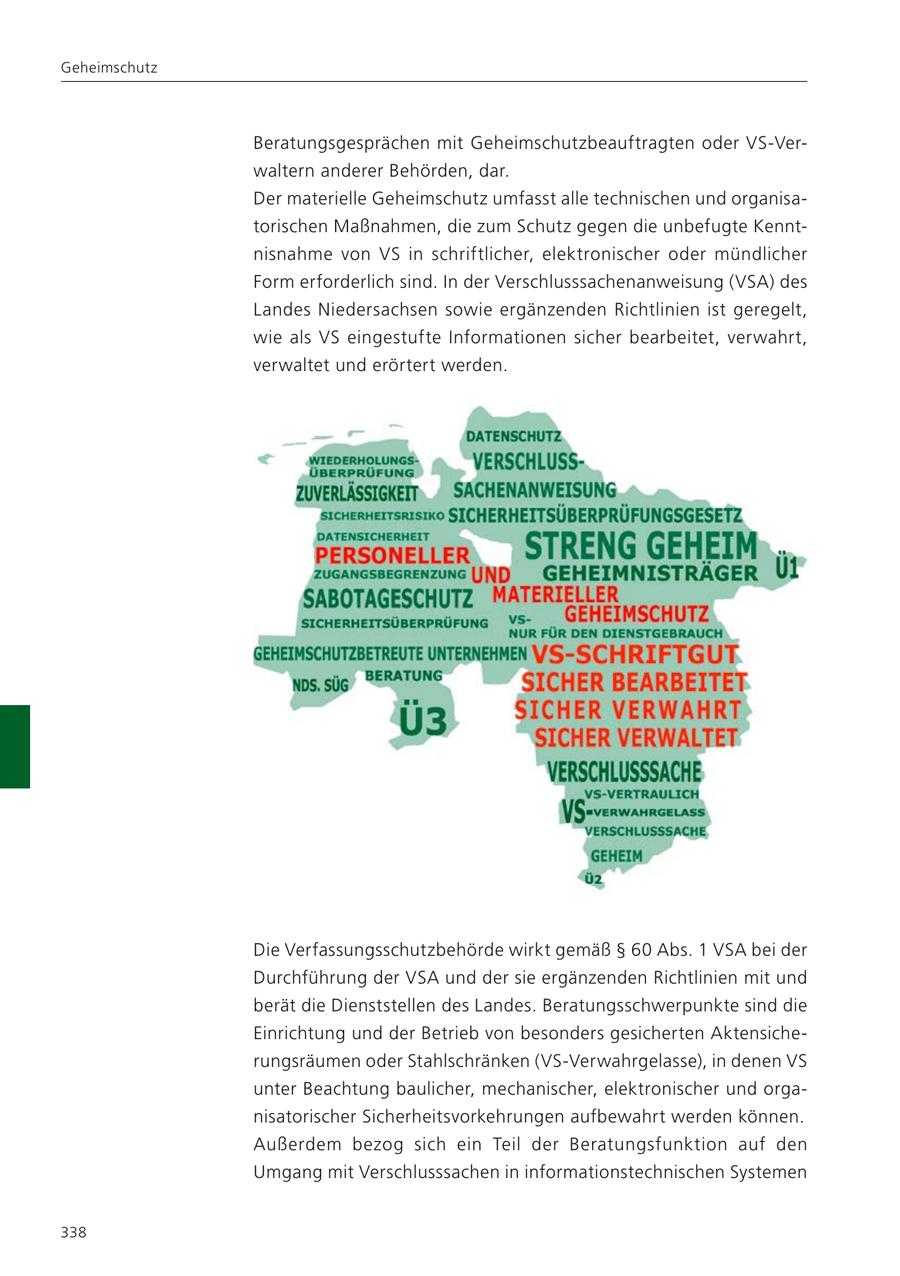 Geheimschutz

Beratungsgesprächen mit Geheimschutzbeauftragten oder VS-Verwaltern anderer Behörden, dar.
Der materielle Geheimschutz umfasst alle technischen und organisatorischen Maßnahmen, die zum Schutz gegen die unbefugte Kenntnisnahme von VS in schriftlicher, elektronischer oder mündlicher Form erforderlich sind. In der Verschlusssachenanweisung (VSA) des Landes Niedersachsen sowie ergänzenden Richtlinien ist geregelt, wie als VS eingestufte Informationen sicher bearbeitet, verwahrt, verwaltet und erörtert werden.

DATENSCHUTZ
WIEDERHOLUNGS-ÜBERPRÜFUNG
VERSCHLUSS-SACHENANWEISUNG
ZUVERLÄSSIGKEIT
SICHERHEITSRISIKO
SICHERHEITSÜBERPRÜFUNGSGESETZ
DATENSICHERHEIT
PERSONELLER
STRENG GEHEIM
ZUGANGSBEGRENZUNG
UND
GEHEIMNISTRÄGER
Ü1
SABOTAGESCHUTZ
MATERIELLER
GEHEIMSCHUTZ
SICHERHEITSÜBERPRÜFUNG
VS-NUR FÜR DEN DIENSTGEBRAUCH
GEHEIMSCHUTZBETREUTE UNTERNEHMEN
VS-SCHRIFTGUT
NDS. SÜG
BERATUNG
SICHER BEARBEITET
Ü3
SICHER VERWAHRT
SICHER VERWALTET
VERSCHLUSSSACHE
VS-VERTRAULICH
VS-VERWAHRGELASS
VERSCHLUSSSACHE
GEHEIM
Ü2

Die Verfassungsschutzbehörde wirkt gemäß § 60 Abs. 1 VSA bei der Durchführung der VSA und der sie ergänzenden Richtlinien mit und berät die Dienststellen des Landes. Beratungsschwerpunkte sind die Einrichtung und der Betrieb von besonders gesicherten Aktensicherungsräumen oder Stahlschränken (VS-Verwahrgelasse), in denen VS unter Beachtung baulicher, mechanischer, elektronischer und organisatorischer Sicherheitsvorkehrungen aufbewahrt werden können. Außerdem bezog sich ein Teil der Beratungsfunktion auf den Umgang mit Verschlusssachen in informationstechnischen Systemen

338